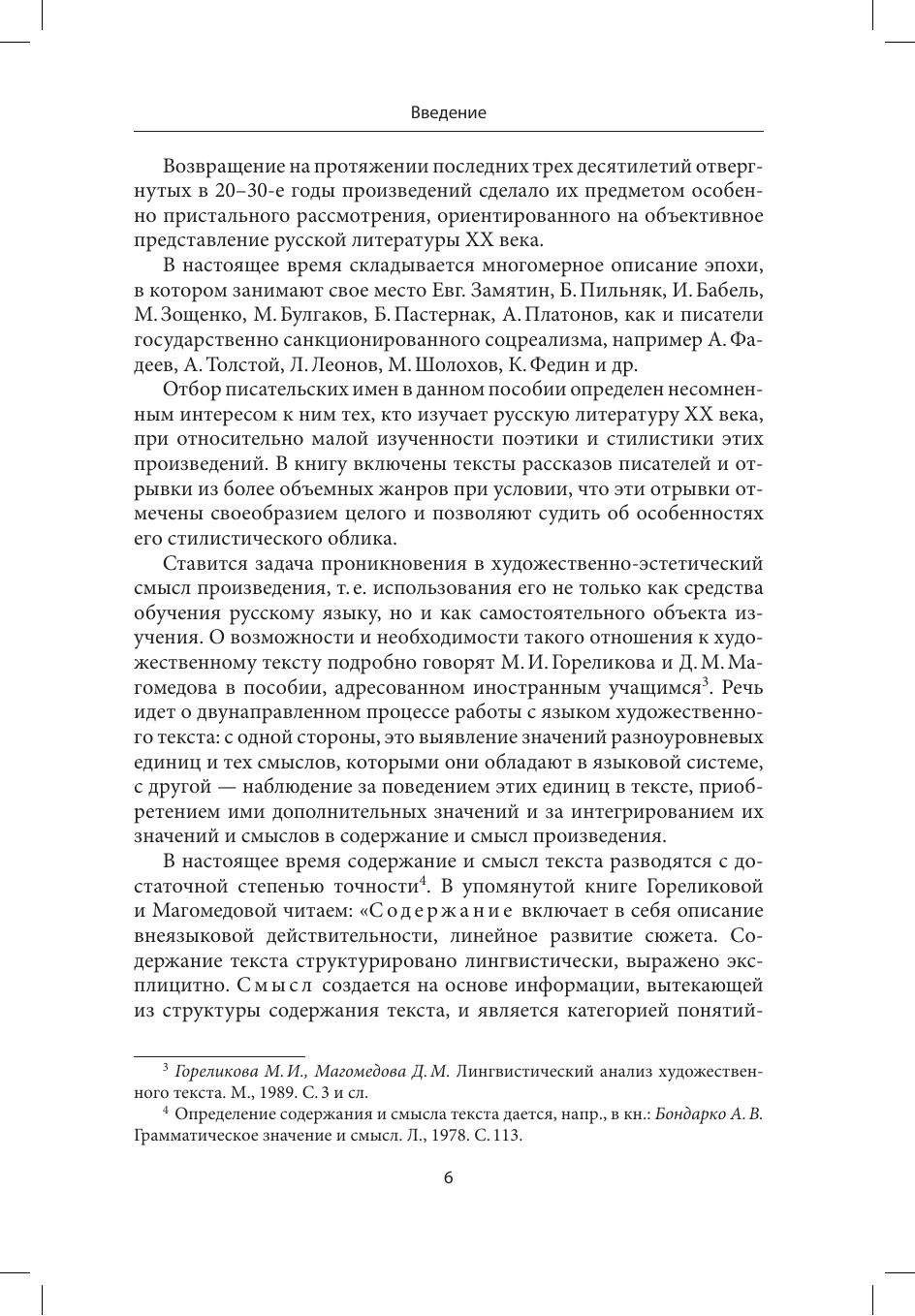 Введение

Возвращение на протяжении последних трех десятилетий отвергнутых в 20–30-е годы произведений сделало их предметом особенно пристального рассмотрения, ориентированного на объективное представление русской литературы XX века.

В настоящее время складывается многомерное описание эпохи, в котором занимают свое место Евг. Замятин, Б. Пильняк, И. Бабель, М. Зощенко, М. Булгаков, Б. Пастернак, А. Платонов, как и писатели государственно санкционированного соцреализма, например А. Фадеев, А. Толстой, Л. Леонов, М. Шолохов, К. Федин и др.

Отбор писательских имен в данном пособии определен несомненным интересом к ним тех, кто изучает русскую литературу XX века, при относительно малой изученности поэтики и стилистики этих произведений. В книгу включены тексты рассказов писателей и отрывки из более объемных жанров при условии, что эти отрывки отмечены своеобразием целого и позволяют судить об особенностях его стилистического облика.

Ставится задача проникновения в художественно-эстетический смысл произведения, т. е. использования его не только как средства обучения русскому языку, но и как самостоятельного объекта изучения. О возможности и необходимости такого отношения к художественному тексту подробно говорят М. И. Гореликова и Д. М. Магомедова в пособии, адресованном иностранным учащимся$^3$. Речь идет о двунаправленном процессе работы с языком художественного текста: с одной стороны, это выявление значений разноуровневых единиц и тех смыслов, которыми они обладают в языковой системе, с другой — наблюдение за поведением этих единиц в тексте, приобретением ими дополнительных значений и за интегрированием их значений и смыслов в содержание и смысл произведения.

В настоящее время содержание и смысл текста разводятся с достаточной степенью точности$^4$. В упомянутой книге Гореликовой и Магомедовой читаем: «Содержание включает в себя описание внеязыковой действительности, линейное развитие сюжета. Содержание текста структурировано лингвистически, выражено эксплицитно. Смысл создается на основе информации, вытекающей из структуры содержания текста, и является категорией понятий-

$^3$ Гореликова М. И., Магомедова Д. М. Лингвистический анализ художественного текста. М., 1989. С. 3 и сл.

$^4$ Определение содержания и смысла текста дается, напр., в кн.: Бондарко А. В. Грамматическое значение и смысл. Л., 1978. С. 113.

6